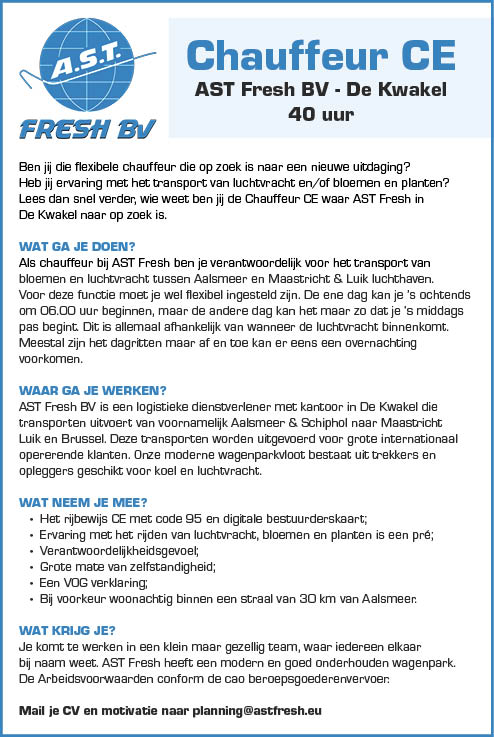 A.S.T.
FRESH BV

Chauffeur CE
AST Fresh BV - De Kwakel
40 uur

Ben jij die flexibele chauffeur die op zoek is naar een nieuwe uitdaging? Heb jij ervaring met het transport van luchtvracht en/of bloemen en planten? Lees dan snel verder, wie weet ben jij de Chauffeur CE waar AST Fresh in De Kwakel naar op zoek is.

WAT GA JE DOEN?
Als chauffeur bij AST Fresh ben je verantwoordelijk voor het transport van bloemen en luchtvracht tussen Aalsmeer en Maastricht & Luik luchthaven. Voor deze functie moet je wel flexibel ingesteld zijn. De ene dag kan je 's ochtends om 06.00 uur beginnen, maar de andere dag kan het maar zo dat je 's middags pas begint. Dit is allemaal afhankelijk van wanneer de luchtvracht binnenkomt. Meestal zijn het dagritten maar af en toe kan er eens een overnachting voorkomen.

WAAR GA JE WERKEN?
AST Fresh BV is een logistieke dienstverlener met kantoor in De Kwakel die transporten uitvoert van voornamelijk Aalsmeer & Schiphol naar Maastricht Luik en Brussel. Deze transporten worden uitgevoerd voor grote internationaal opererende klanten. Onze moderne wagenparkvloot bestaat uit trekkers en opleggers geschikt voor koel en luchtvracht.

WAT NEEM JE MEE?
• Het rijbewijs CE met code 95 en digitale bestuurderskaart;
• Ervaring met het rijden van luchtvracht, bloemen en planten is een pré;
• Verantwoordelijkheidsgevoel;
• Grote mate van zelfstandigheid;
• Een VOG verklaring;
• Bij voorkeur woonachtig binnen een straal van 30 km van Aalsmeer.

WAT KRIJG JE?
Je komt te werken in een klein maar gezellig team, waar iedereen elkaar bij naam weet. AST Fresh heeft een modern en goed onderhouden wagenpark. De Arbeidsvoorwaarden conform de cao beroepsgoederenvervoer.

Mail je CV en motivatie naar planning@astfresh.eu